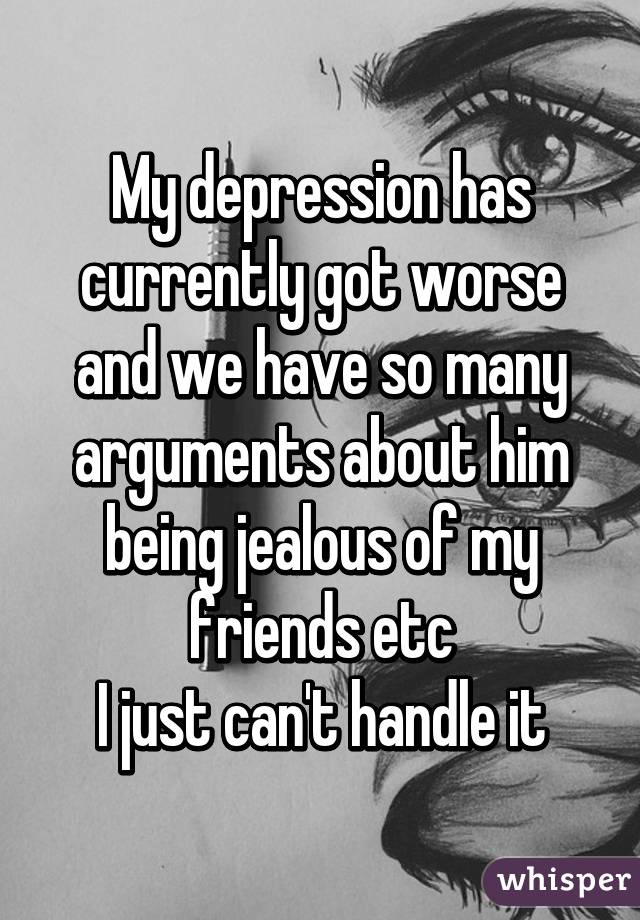 My depression has currently got worse and we have so many arguments about him being jealous of my friends etc
I just can't handle it

whisper